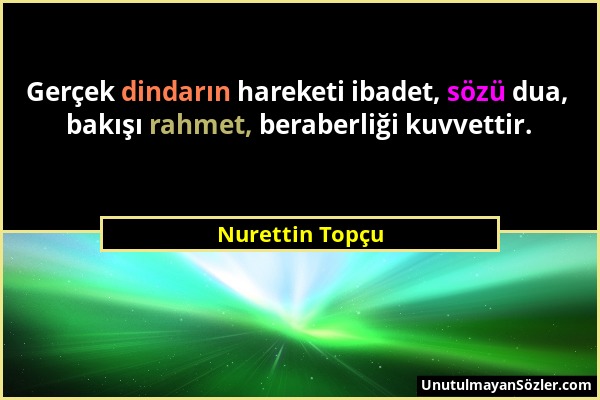 Gerçek dindarın hareketi ibadet, sözü dua, bakışı rahmet, beraberliği kuvvettir.

Nurettin Topçu

UnutulmayanSözler.com